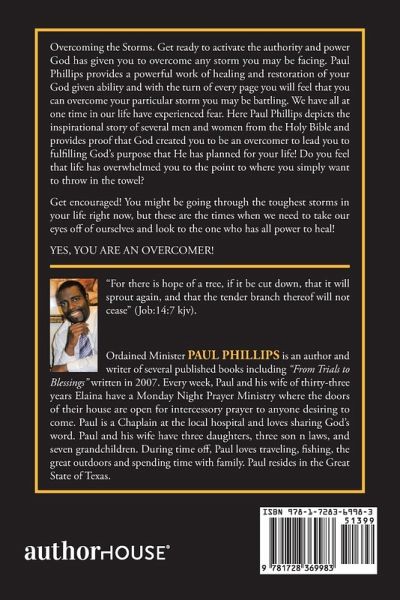 Overcoming the Storms. Get ready to activate the authority and power God has given you to overcome any storm you may be facing. Paul Phillips provides a powerful work of healing and restoration of your God given ability and with the turn of every page you will feel that you can overcome your particular storm you may be battling. We have all at one time in our life have experienced fear. Here Paul Phillips depicts the inspirational story of several men and women from the Holy Bible and provides proof that God created you to be an overcomer to lead you to fulfilling God's purpose that He has planned for your life! Do you feel that life has overwhelmed you to the point to where you simply want to throw in the towel?

Get encouraged! You might be going through the toughest storms in your life right now, but these are the times when we need to take our eyes off of ourselves and look to the one who has all power to heal!

YES, YOU ARE AN OVERCOMER!

"For there is hope of a tree, if it be cut down, that it will sprout again, and that the tender branch thereof will not cease" (Job:14:7 kjv).

Ordained Minister PAUL PHILLIPS is an author and writer of several published books including "From Trials to Blessings" written in 2007. Every week, Paul and his wife of thirty-three years Elaina have a Monday Night Prayer Ministry where the doors of their house are open for intercessory prayer to anyone desiring to come. Paul is a Chaplain at the local hospital and loves sharing God's word. Paul and his wife have three daughters, three son n laws, and seven grandchildren. During time off, Paul loves traveling, fishing, the great outdoors and spending time with family. Paul resides in the Great State of Texas.

authorHOUSE®

ISBN 978-1-7283-6998-3
51399
9 781728 369983